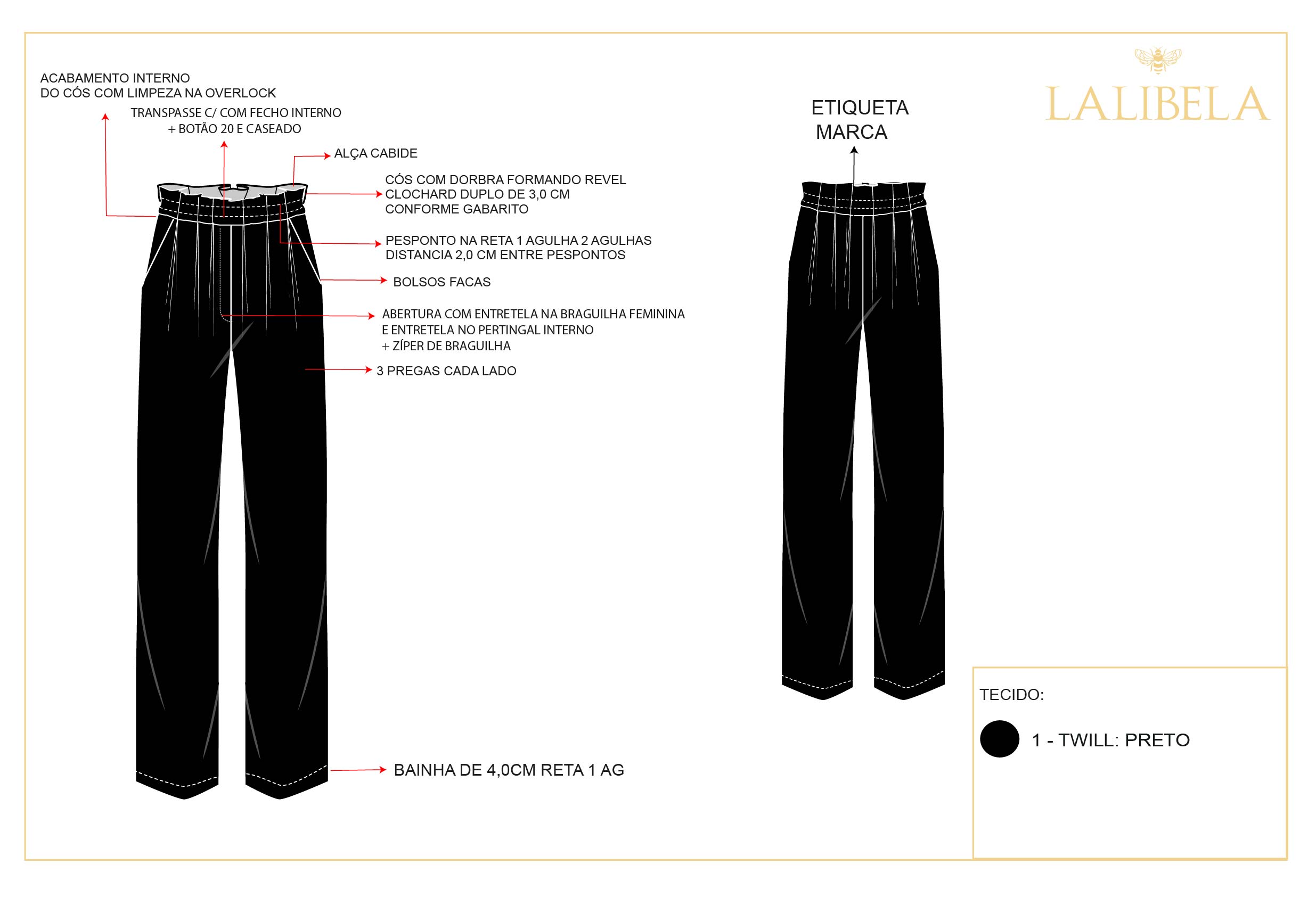 ACABAMENTO INTERNO
DO CÓS COM LIMPEZA NA OVERLOCK

TRANSPASSE C/ COM FECHO INTERNO
+ BOTÃO 20 E CASEADO

ALÇA CABIDE

CÓS COM DORBRA FORMANDO REVEL
CLOCHARD DUPLO DE 3,0 CM
CONFORME GABARITO

PESPONTO NA RETA 1 AGULHA 2 AGULHAS
DISTANCIA 2,0 CM ENTRE PESPONTOS

BOLSOS FACAS

ABERTURA COM ENTRETELA NA BRAGUILHA FEMININA
E ENTRETELA NO PERTINGAL INTERNO
+ ZÍPER DE BRAGUILHA

3 PREGAS CADA LADO

BAINHA DE 4,0CM RETA 1 AG

ETIQUETA
MARCA

LALIBELA

TECIDO:

1 - TWILL: PRETO